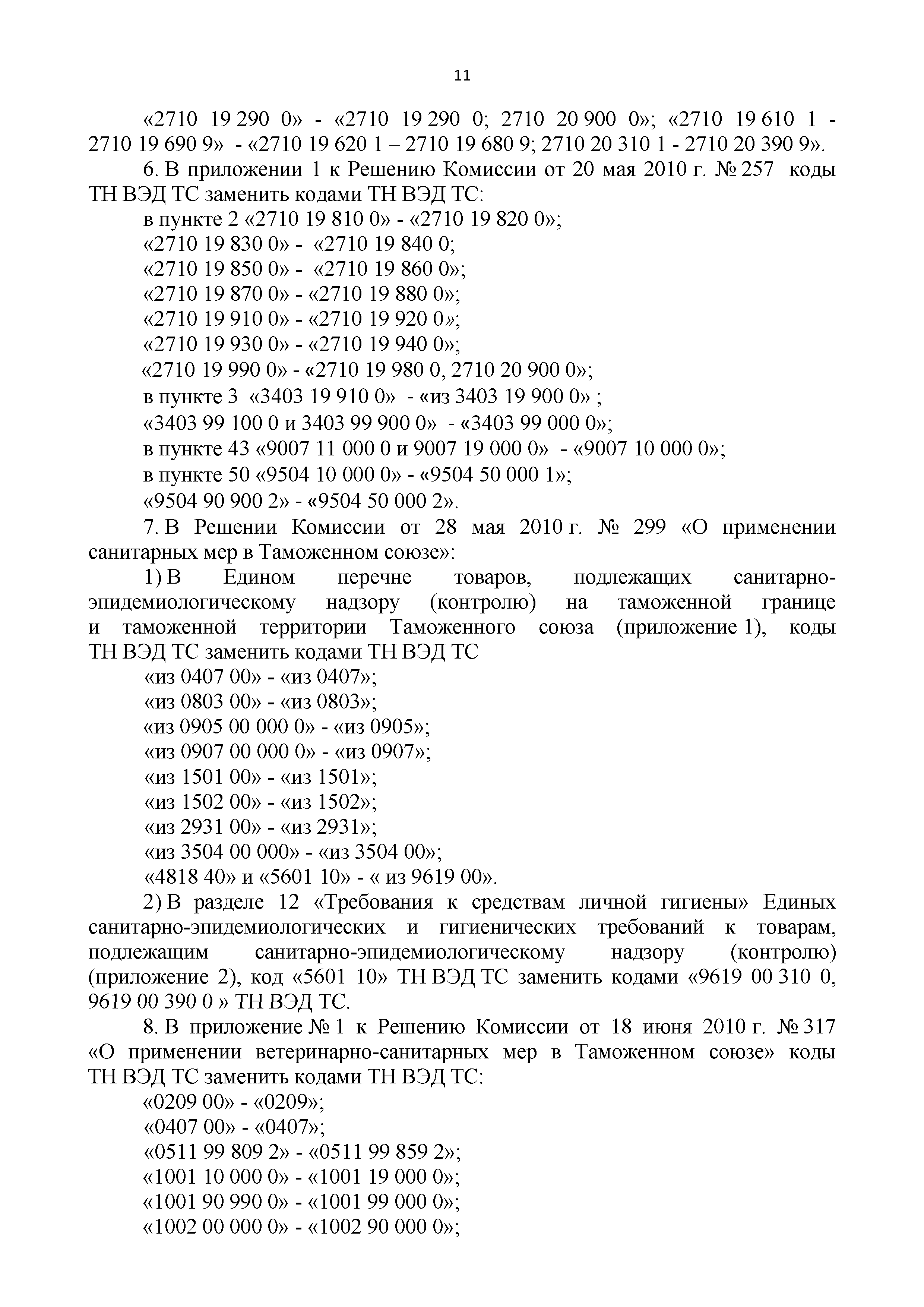 11

«2710 19 290 0» - «2710 19 290 0; 2710 20 900 0»; «2710 19 610 1 - 2710 19 690 9» - «2710 19 620 1 – 2710 19 680 9; 2710 20 310 1 - 2710 20 390 9».

6. В приложении 1 к Решению Комиссии от 20 мая 2010 г. № 257 коды ТН ВЭД ТС заменить кодами ТН ВЭД ТС:

в пункте 2 «2710 19 810 0» - «2710 19 820 0»;

«2710 19 830 0» - «2710 19 840 0;

«2710 19 850 0» - «2710 19 860 0»;

«2710 19 870 0» - «2710 19 880 0»;

«2710 19 910 0» - «2710 19 920 0»;

«2710 19 930 0» - «2710 19 940 0»;

«2710 19 990 0» - «2710 19 980 0, 2710 20 900 0»;

в пункте 3 «3403 19 910 0» - «из 3403 19 900 0» ;

«3403 99 100 0 и 3403 99 900 0» - «3403 99 000 0»;

в пункте 43 «9007 11 000 0 и 9007 19 000 0» - «9007 10 000 0»;

в пункте 50 «9504 10 000 0» - «9504 50 000 1»;

«9504 90 900 2» - «9504 50 000 2».

7. В Решении Комиссии от 28 мая 2010 г. № 299 «О применении санитарных мер в Таможенном союзе»:

1) В Едином перечне товаров, подлежащих санитарно-эпидемиологическому надзору (контролю) на таможенной границе и таможенной территории Таможенного союза (приложение 1), коды ТН ВЭД ТС заменить кодами ТН ВЭД ТС

«из 0407 00» - «из 0407»;

«из 0803 00» - «из 0803»;

«из 0905 00 000 0» - «из 0905»;

«из 0907 00 000 0» - «из 0907»;

«из 1501 00» - «из 1501»;

«из 1502 00» - «из 1502»;

«из 2931 00» - «из 2931»;

«из 3504 00 000» - «из 3504 00»;

«4818 40» и «5601 10» - « из 9619 00».

2) В разделе 12 «Требования к средствам личной гигиены» Единых санитарно-эпидемиологических и гигиенических требований к товарам, подлежащим санитарно-эпидемиологическому надзору (контролю) (приложение 2), код «5601 10» ТН ВЭД ТС заменить кодами «9619 00 310 0, 9619 00 390 0 » ТН ВЭД ТС.

8. В приложение № 1 к Решению Комиссии от 18 июня 2010 г. № 317 «О применении ветеринарно-санитарных мер в Таможенном союзе» коды ТН ВЭД ТС заменить кодами ТН ВЭД ТС:

«0209 00» - «0209»;

«0407 00» - «0407»;

«0511 99 809 2» - «0511 99 859 2»;

«1001 10 000 0» - «1001 19 000 0»;

«1001 90 990 0» - «1001 99 000 0»;

«1002 00 000 0» - «1002 90 000 0»;